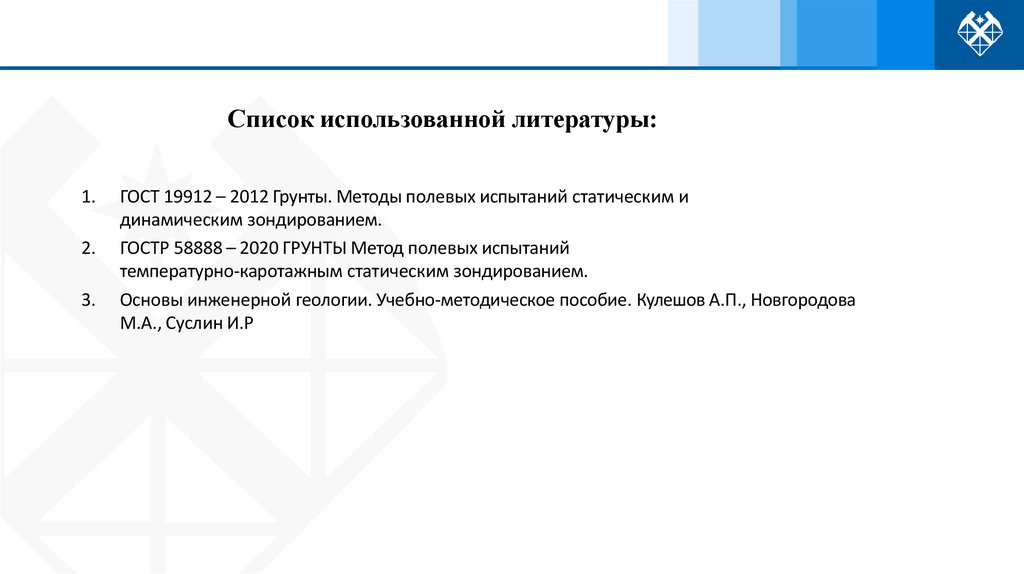 Список использованной литературы:

1. ГОСТ 19912 – 2012 Грунты. Методы полевых испытаний статическим и динамическим зондированием.
2. ГОСТР 58888 – 2020 ГРУНТЫ Метод полевых испытаний температурно-каротажным статическим зондированием.
3. Основы инженерной геологии. Учебно-методическое пособие. Кулешов А.П., Новгородова М.А., Суслин И.Р